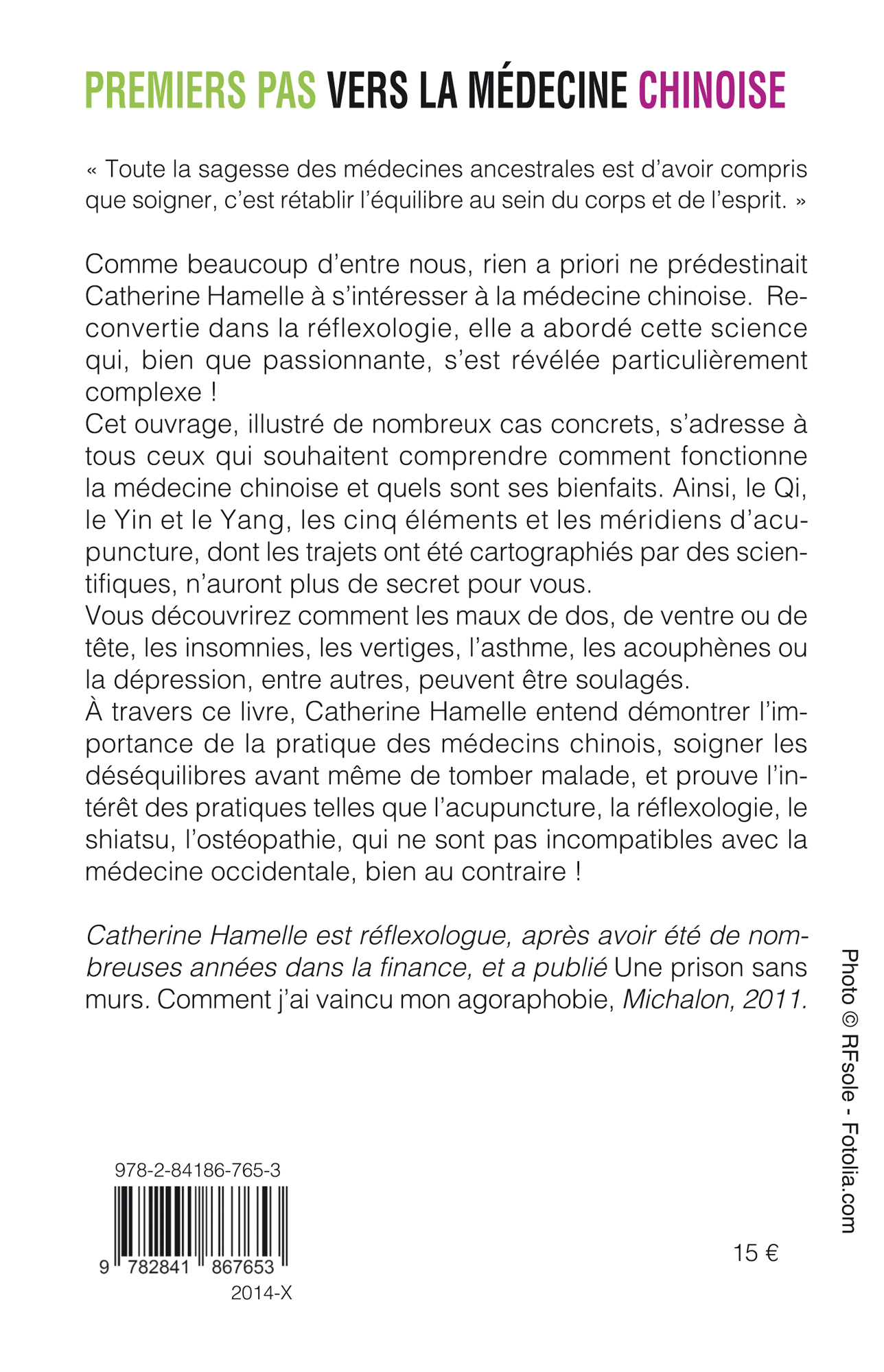 PREMIERS PAS VERS LA MÉDECINE CHINOISE

« Toute la sagesse des médecines ancestrales est d'avoir compris que soigner, c'est rétablir l'équilibre au sein du corps et de l'esprit. »

Comme beaucoup d'entre nous, rien a priori ne prédestinait Catherine Hamelle à s'intéresser à la médecine chinoise. Reconvertie dans la réflexologie, elle a abordé cette science qui, bien que passionnante, s'est révélée particulièrement complexe !
Cet ouvrage, illustré de nombreux cas concrets, s'adresse à tous ceux qui souhaitent comprendre comment fonctionne la médecine chinoise et quels sont ses bienfaits. Ainsi, le Qi, le Yin et le Yang, les cinq éléments et les méridiens d'acupuncture, dont les trajets ont été cartographiés par des scientifiques, n'auront plus de secret pour vous.
Vous découvrirez comment les maux de dos, de ventre ou de tête, les insomnies, les vertiges, l'asthme, les acouphènes ou la dépression, entre autres, peuvent être soulagés.
À travers ce livre, Catherine Hamelle entend démontrer l'importance de la pratique des médecins chinois, soigner les déséquilibres avant même de tomber malade, et prouve l'intérêt des pratiques telles que l'acupuncture, la réflexologie, le shiatsu, l'ostéopathie, qui ne sont pas incompatibles avec la médecine occidentale, bien au contraire !

Catherine Hamelle est réflexologue, après avoir été de nombreuses années dans la finance, et a publié Une prison sans murs. Comment j'ai vaincu mon agoraphobie, Michalon, 2011.

Photo © RFsole - Fotolia.com

978-2-84186-765-3

9 782841 867653

2014-X

15 €